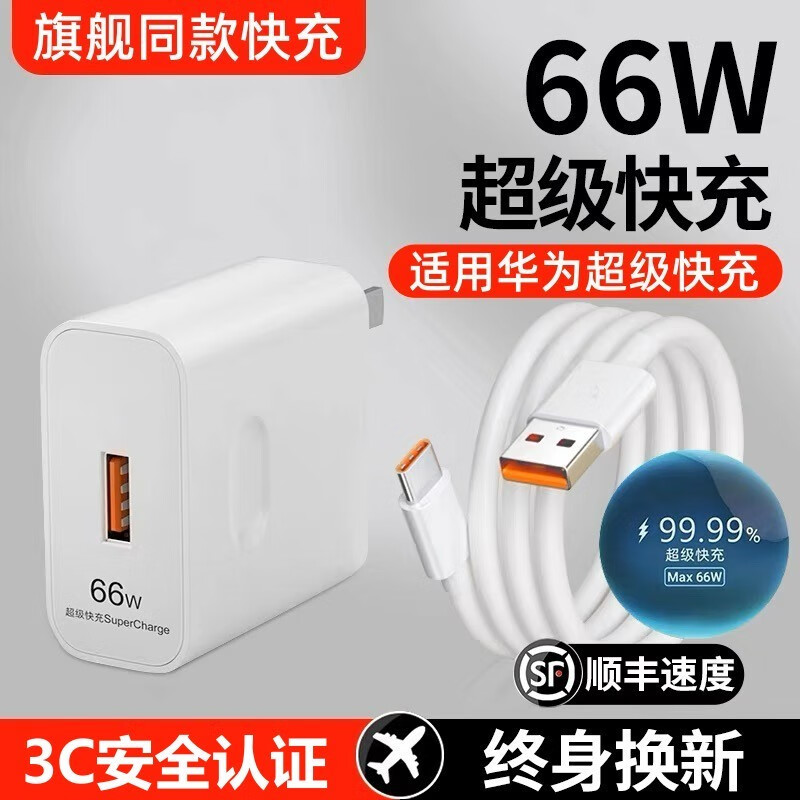 旗舰同款快充

66W
超级快充

适用华为超级快充

66w
超级快充SuperCharge

99.99%
超级快充
Max 66W

SF 顺丰速度

3C安全认证

终身换新